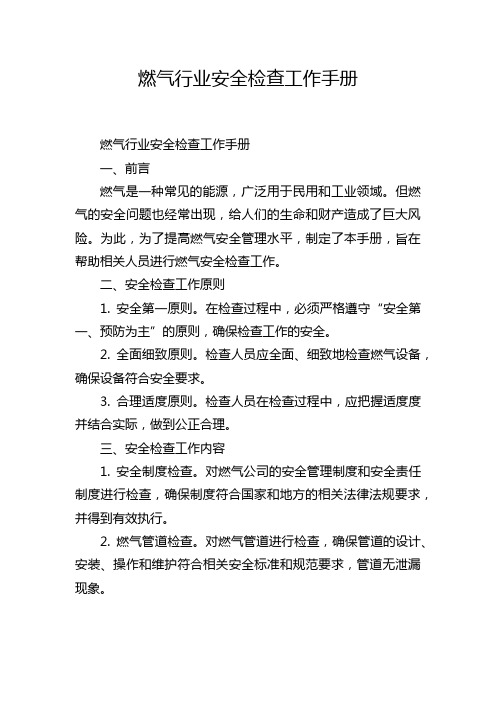 燃气行业安全检查工作手册

燃气行业安全检查工作手册

一、前言

燃气是一种常见的能源，广泛用于民用和工业领域。但燃气的安全问题也经常出现，给人们的生命和财产造成了巨大风险。为此，为了提高燃气安全管理水平，制定了本手册，旨在帮助相关人员进行燃气安全检查工作。

二、安全检查工作原则

1. 安全第一原则。在检查过程中，必须严格遵守“安全第一、预防为主”的原则，确保检查工作的安全。

2. 全面细致原则。检查人员应全面、细致地检查燃气设备，确保设备符合安全要求。

3. 合理适度原则。检查人员在检查过程中，应把握适度度并结合实际，做到公正合理。

三、安全检查工作内容

1. 安全制度检查。对燃气公司的安全管理制度和安全责任制度进行检查，确保制度符合国家和地方的相关法律法规要求，并得到有效执行。

2. 燃气管道检查。对燃气管道进行检查，确保管道的设计、安装、操作和维护符合相关安全标准和规范要求，管道无泄漏现象。